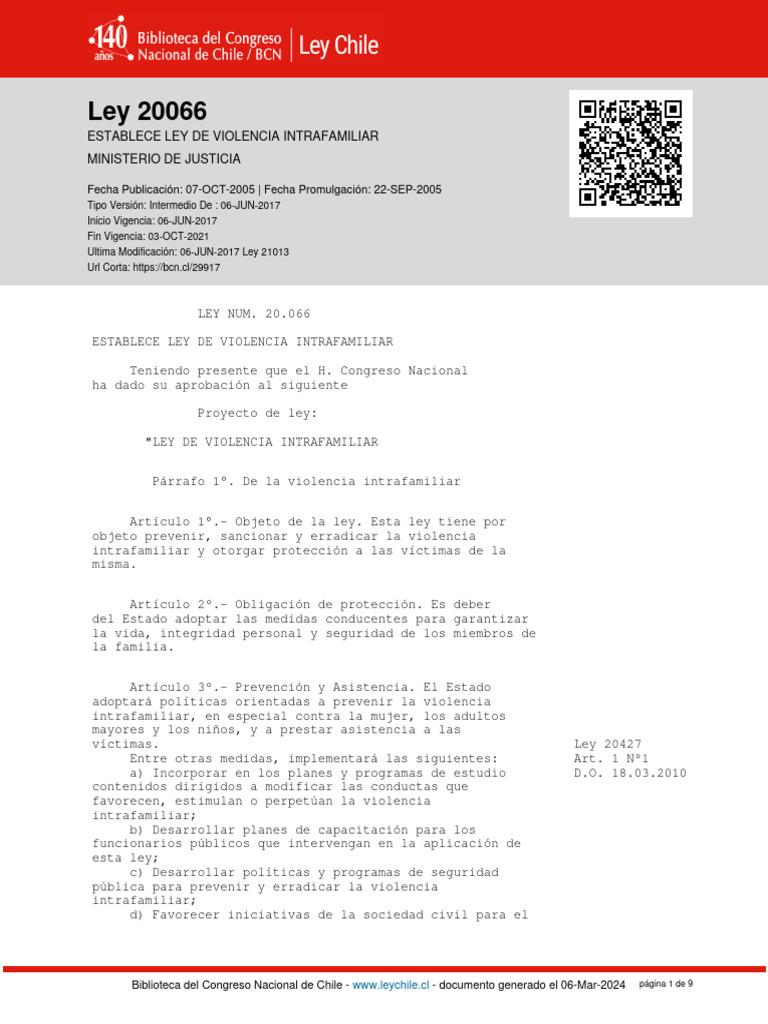 140 años Biblioteca del Congreso Nacional de Chile / BCN | Ley Chile

Ley 20066

ESTABLECE LEY DE VIOLENCIA INTRAFAMILIAR

MINISTERIO DE JUSTICIA

Fecha Publicación: 07-OCT-2005 | Fecha Promulgación: 22-SEP-2005
Tipo Versión: Intermedio De : 06-JUN-2017
Inicio Vigencia: 06-JUN-2017
Fin Vigencia: 03-OCT-2021
Ultima Modificación: 06-JUN-2017 Ley 21013
Url Corta: https://bcn.cl/29917

LEY NUM. 20.066

ESTABLECE LEY DE VIOLENCIA INTRAFAMILIAR

Teniendo presente que el H. Congreso Nacional ha dado su aprobación al siguiente

Proyecto de ley:

"LEY DE VIOLENCIA INTRAFAMILIAR

Párrafo 1º. De la violencia intrafamiliar

Artículo 1º.- Objeto de la ley. Esta ley tiene por objeto prevenir, sancionar y erradicar la violencia intrafamiliar y otorgar protección a las víctimas de la misma.

Artículo 2º.- Obligación de protección. Es deber del Estado adoptar las medidas conducentes para garantizar la vida, integridad personal y seguridad de los miembros de la familia.

Artículo 3º.- Prevención y Asistencia. El Estado adoptará políticas orientadas a prevenir la violencia intrafamiliar, en especial contra la mujer, los adultos mayores y los niños, y a prestar asistencia a las víctimas.
Entre otras medidas, implementará las siguientes:
a) Incorporar en los planes y programas de estudio contenidos dirigidos a modificar las conductas que favorecen, estimulan o perpetúan la violencia intrafamiliar;
b) Desarrollar planes de capacitación para los funcionarios públicos que intervengan en la aplicación de esta ley;
c) Desarrollar políticas y programas de seguridad pública para prevenir y erradicar la violencia intrafamiliar;
d) Favorecer iniciativas de la sociedad civil para el

Ley 20427
Art. 1 Nº1
D.O. 18.03.2010

Biblioteca del Congreso Nacional de Chile - www.leychile.cl - documento generado el 06-Mar-2024 página 1 de 9